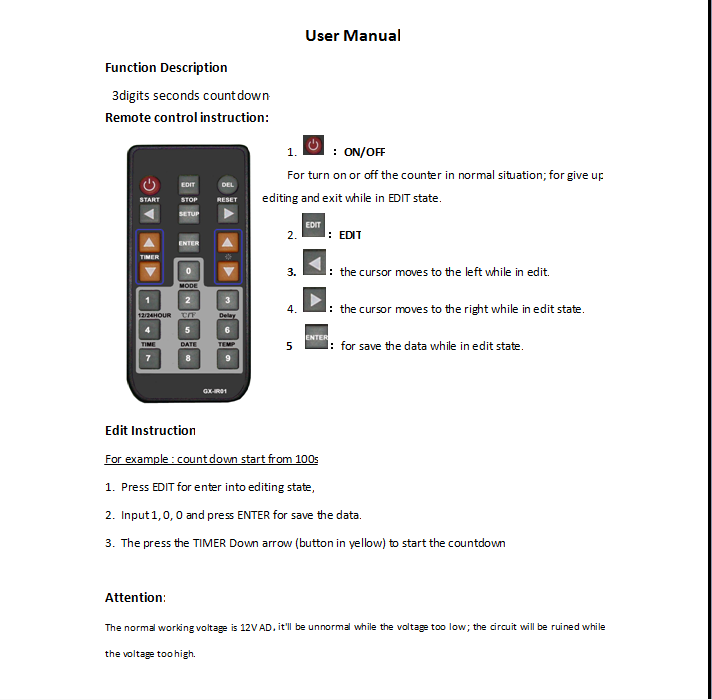 User Manual

Function Description

3digits seconds countdown

Remote control instruction:

EDIT DEL
START STOP RESET
SETUP
ENTER
TIMER
0
MODE
1 2 3
12/24HOUR ℃/℉ Delay
4 5 6
TIME DATE TEMP
7 8 9
GX-IR01

1. : ON/OFF

For turn on or off the counter in normal situation; for give up editing and exit while in EDIT state.

2. EDIT : EDIT

3. : the cursor moves to the left while in edit.

4. : the cursor moves to the right while in edit state.

5 ENTER : for save the data while in edit state.

Edit Instruction

For example : count down start from 100s

1. Press EDIT for enter into editing state,

2. Input 1, 0, 0 and press ENTER for save the data.

3. The press the TIMER Down arrow (button in yellow) to start the countdown

Attention:

The normal working voltage is 12V AD, it'll be unnormal while the voltage too low; the circuit will be ruined while the voltage too high.